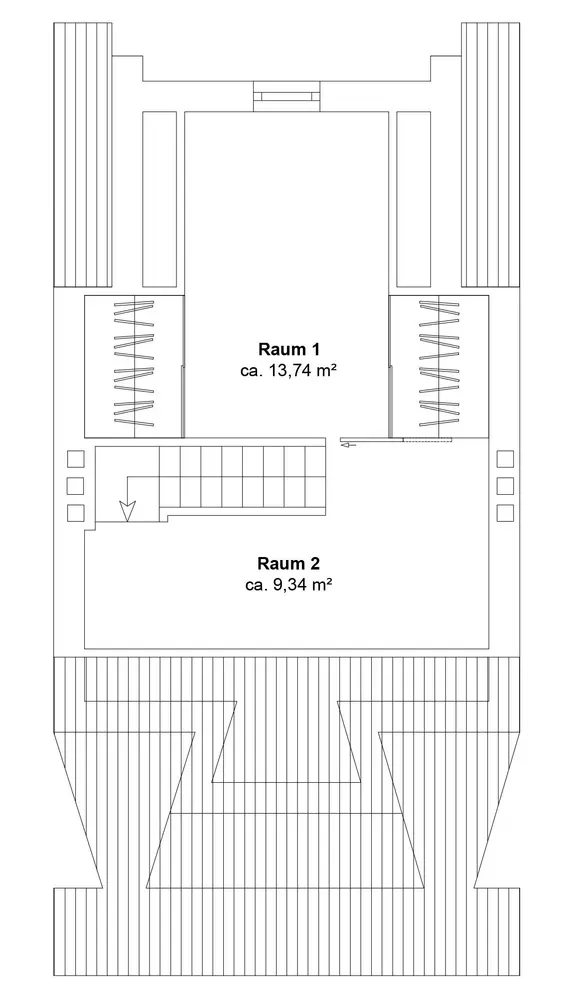 Raum 1
ca. 13,74 m²

Raum 2
ca. 9,34 m²